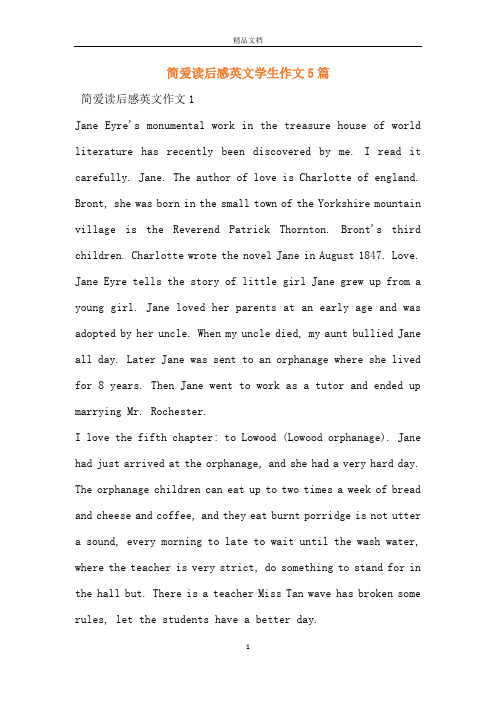 精品文档

简爱读后感英文学生作文5篇

简爱读后感英文作文1

Jane Eyre's monumental work in the treasure house of world literature has recently been discovered by me. I read it carefully. Jane. The author of love is Charlotte of england. Bront, she was born in the small town of the Yorkshire mountain village is the Reverend Patrick Thornton. Bront's third children. Charlotte wrote the novel Jane in August 1847. Love. Jane Eyre tells the story of little girl Jane grew up from a young girl. Jane loved her parents at an early age and was adopted by her uncle. When my uncle died, my aunt bullied Jane all day. Later Jane was sent to an orphanage where she lived for 8 years. Then Jane went to work as a tutor and ended up marrying Mr. Rochester.

I love the fifth chapter: to Lowood (Lowood orphanage). Jane had just arrived at the orphanage, and she had a very hard day. The orphanage children can eat up to two times a week of bread and cheese and coffee, and they eat burnt porridge is not utter a sound, every morning to late to wait until the wash water, where the teacher is very strict, do something to stand for in the hall but. There is a teacher Miss Tan wave has broken some rules, let the students have a better day.

1